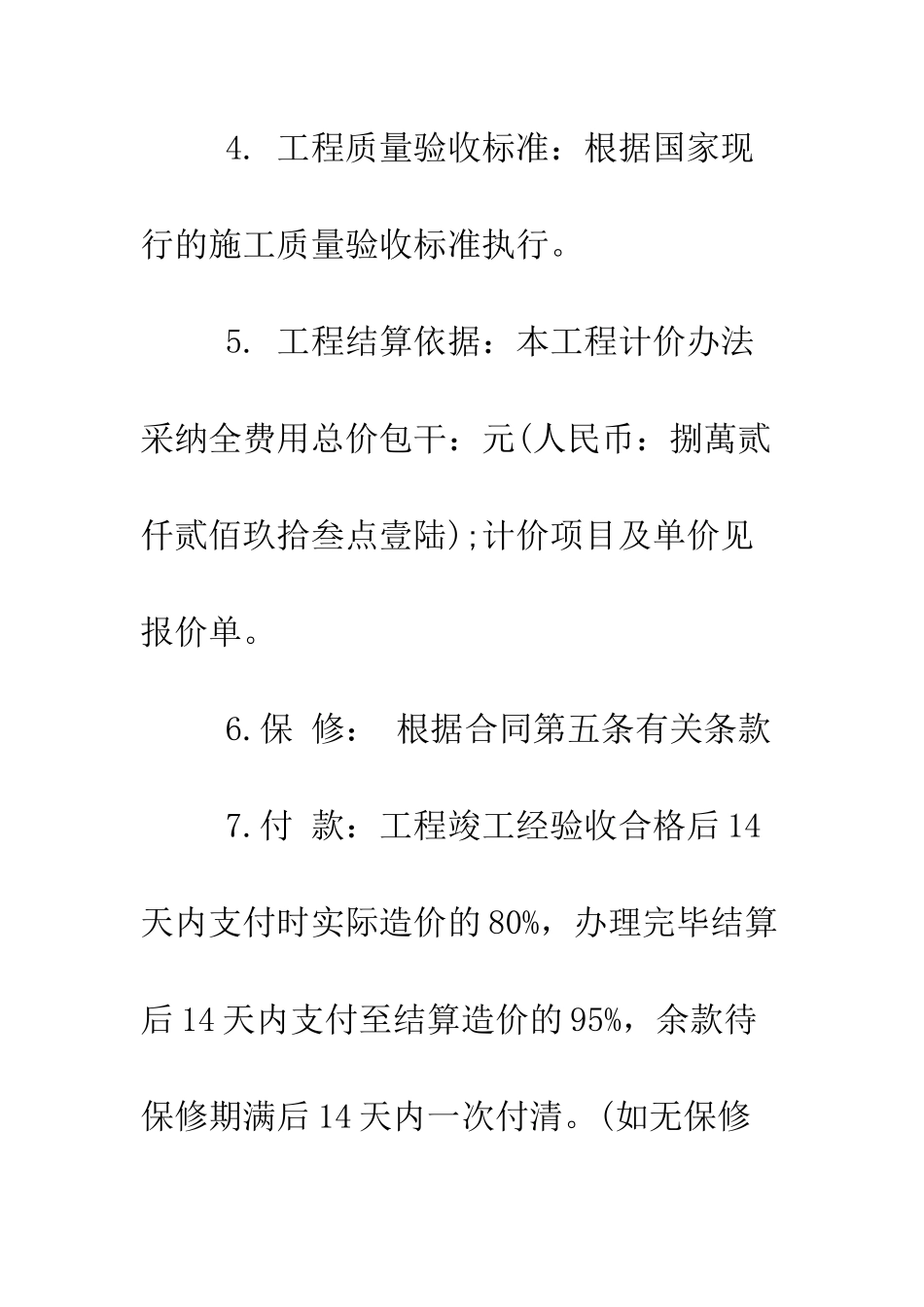 4. 工程质量验收标准：根据国家现行的施工质量验收标准执行。

5. 工程结算依据：本工程计价办法采纳全费用总价包干：元(人民币：捌萬贰仟贰佰玖拾叁点壹陆);计价项目及单价见报价单。

6.保 修： 根据合同第五条有关条款

7.付 款：工程竣工经验收合格后14天内支付时实际造价的80%，办理完毕结算后14天内支付至结算造价的95%，余款待保修期满后14天内一次付清。(如无保修